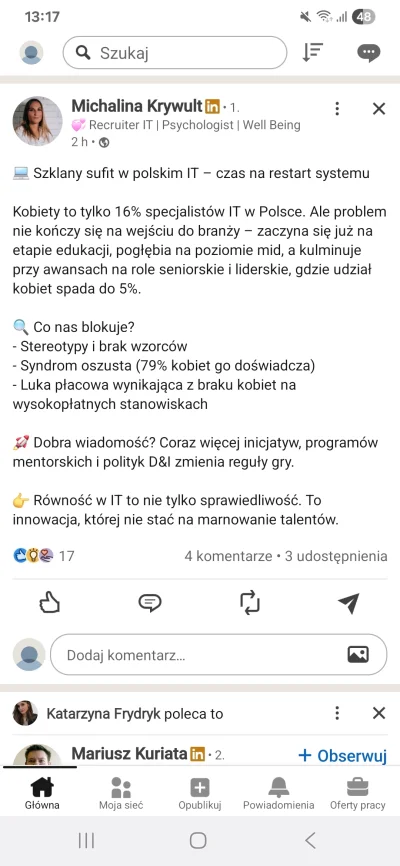 13:17 48

Szukaj

Michalina Krywult in • 1.
💞 Recruiter IT | Psychologist | Well Being
2 h •

💻 Szklany sufit w polskim IT – czas na restart systemu

Kobiety to tylko 16% specjalistów IT w Polsce. Ale problem nie kończy się na wejściu do branży – zaczyna się już na etapie edukacji, pogłębia na poziomie mid, a kulminuje przy awansach na role seniorskie i liderskie, gdzie udział kobiet spada do 5%.

🔍 Co nas blokuje?
- Stereotypy i brak wzorców
- Syndrom oszusta (79% kobiet go doświadcza)
- Luka płacowa wynikająca z braku kobiet na wysokopłatnych stanowiskach

🚀 Dobra wiadomość? Coraz więcej inicjatyw, programów mentorskich i polityk D&I zmienia reguły gry.

👉 Równość w IT to nie tylko sprawiedliwość. To innowacja, której nie stać na marnowanie talentów.

17 4 komentarze • 3 udostępnienia

Dodaj komentarz...

Katarzyna Frydryk poleca to

Mariusz Kuriata in • 2. + Obserwuj

Główna Moja sieć Opublikuj Powiadomienia Oferty pracy